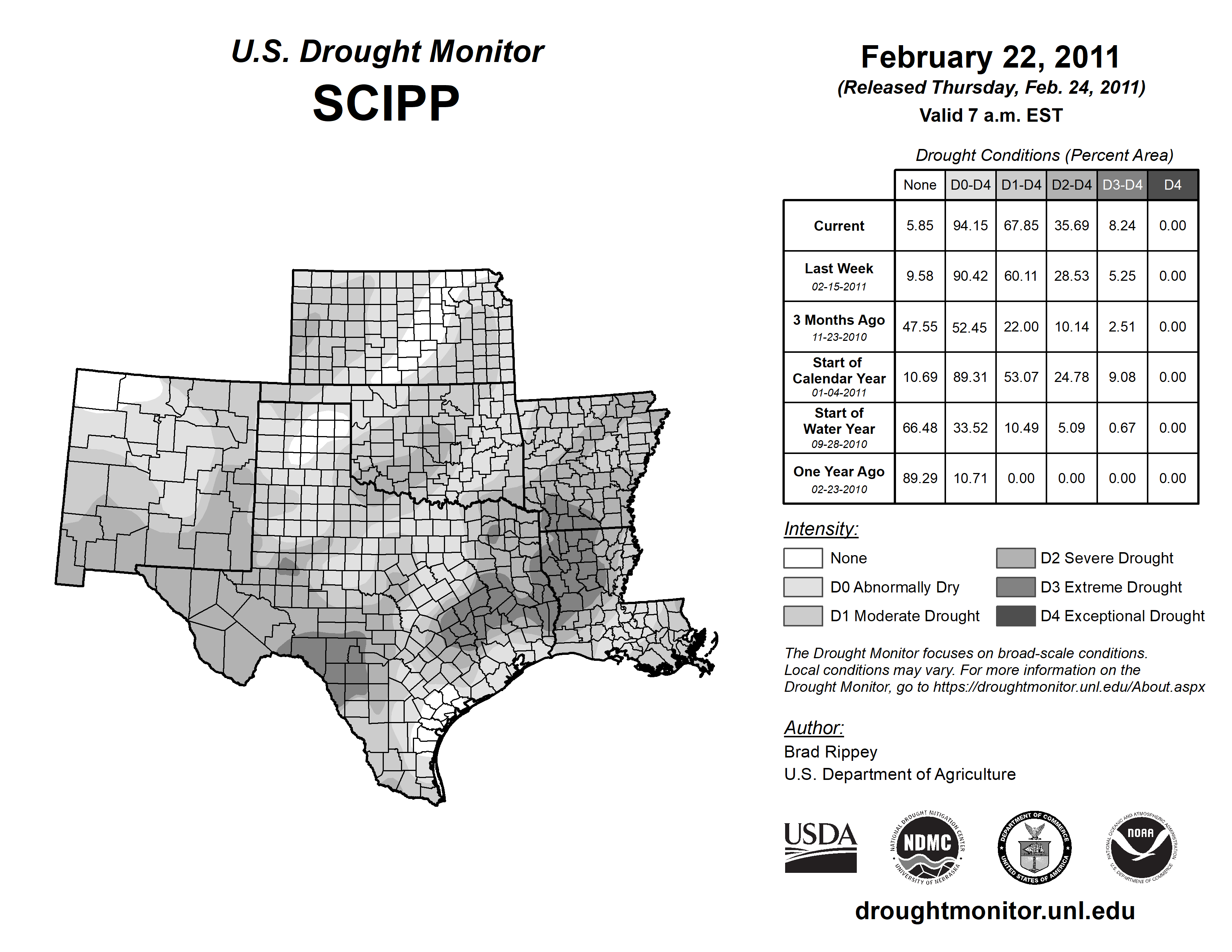 U.S. Drought Monitor
SCIPP

February 22, 2011
(Released Thursday, Feb. 24, 2011)
Valid 7 a.m. EST

Drought Conditions (Percent Area)

| | None | D0-D4 | D1-D4 | D2-D4 | D3-D4 | D4 |
|---|---|---|---|---|---|---|
| Current | 5.85 | 94.15 | 67.85 | 35.69 | 8.24 | 0.00 |
| Last Week 02-15-2011 | 9.58 | 90.42 | 60.11 | 28.53 | 5.25 | 0.00 |
| 3 Months Ago 11-23-2010 | 47.55 | 52.45 | 22.00 | 10.14 | 2.51 | 0.00 |
| Start of Calendar Year 01-04-2011 | 10.69 | 89.31 | 53.07 | 24.78 | 9.08 | 0.00 |
| Start of Water Year 09-28-2010 | 66.48 | 33.52 | 10.49 | 5.09 | 0.67 | 0.00 |
| One Year Ago 02-23-2010 | 89.29 | 10.71 | 0.00 | 0.00 | 0.00 | 0.00 |

Intensity:
None
D0 Abnormally Dry
D1 Moderate Drought
D2 Severe Drought
D3 Extreme Drought
D4 Exceptional Drought

The Drought Monitor focuses on broad-scale conditions. Local conditions may vary. For more information on the Drought Monitor, go to https://droughtmonitor.unl.edu/About.aspx

Author:
Brad Rippey
U.S. Department of Agriculture

USDA
NATIONAL DROUGHT MITIGATION CENTER NDMC UNIVERSITY OF NEBRASKA
DEPARTMENT OF COMMERCE UNITED STATES OF AMERICA
NATIONAL OCEANIC AND ATMOSPHERIC ADMINISTRATION NOAA U.S. DEPARTMENT OF COMMERCE

droughtmonitor.unl.edu